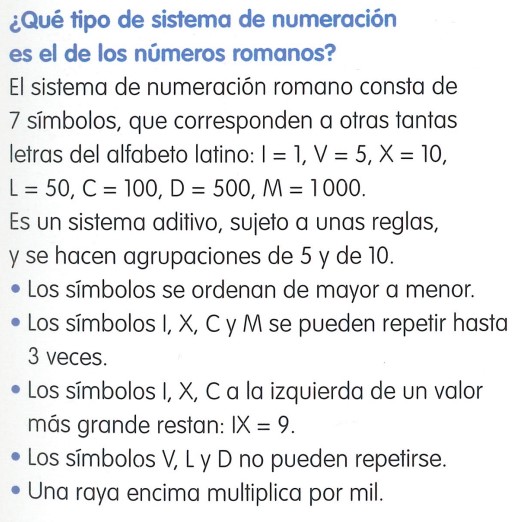 ¿Qué tipo de sistema de numeración es el de los números romanos?

El sistema de numeración romano consta de 7 símbolos, que corresponden a otras tantas letras del alfabeto latino: I = 1, V = 5, X = 10, L = 50, C = 100, D = 500, M = 1000.

Es un sistema aditivo, sujeto a unas reglas, y se hacen agrupaciones de 5 y de 10.

• Los símbolos se ordenan de mayor a menor.
• Los símbolos I, X, C y M se pueden repetir hasta 3 veces.
• Los símbolos I, X, C a la izquierda de un valor más grande restan: IX = 9.
• Los símbolos V, L y D no pueden repetirse.
• Una raya encima multiplica por mil.